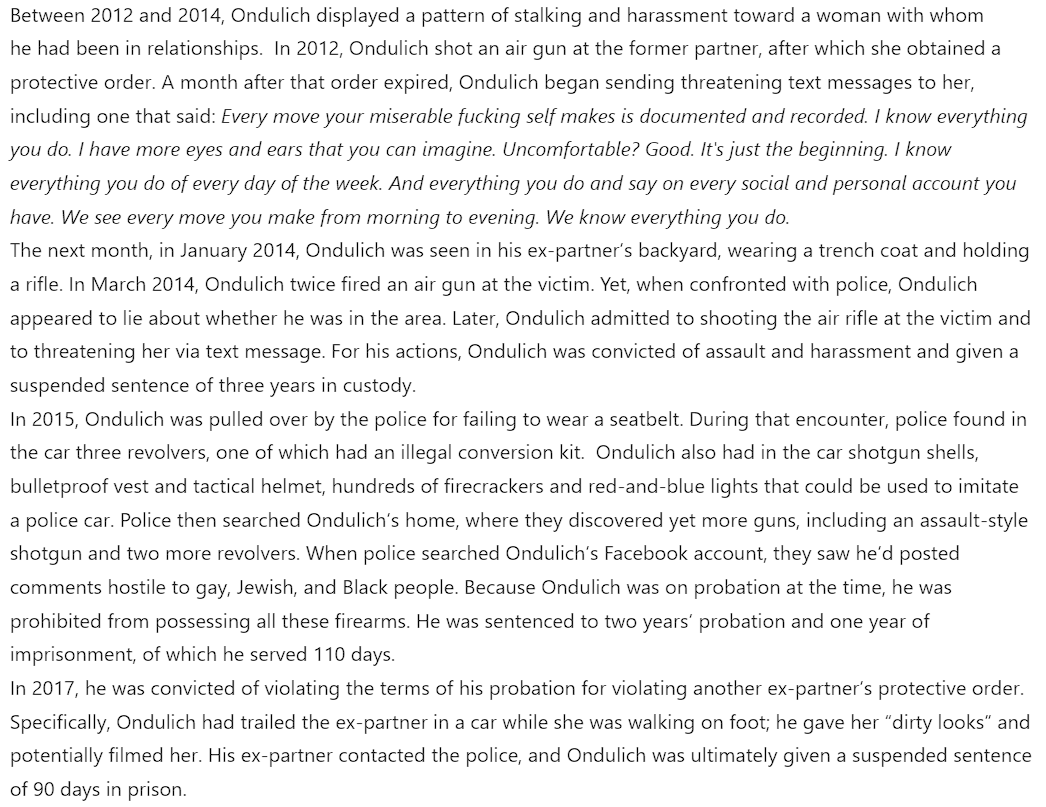 Between 2012 and 2014, Ondulich displayed a pattern of stalking and harassment toward a woman with whom he had been in relationships. In 2012, Ondulich shot an air gun at the former partner, after which she obtained a protective order. A month after that order expired, Ondulich began sending threatening text messages to her, including one that said: Every move your miserable fucking self makes is documented and recorded. I know everything you do. I have more eyes and ears that you can imagine. Uncomfortable? Good. It's just the beginning. I know everything you do of every day of the week. And everything you do and say on every social and personal account you have. We see every move you make from morning to evening. We know everything you do.
The next month, in January 2014, Ondulich was seen in his ex-partner's backyard, wearing a trench coat and holding a rifle. In March 2014, Ondulich twice fired an air gun at the victim. Yet, when confronted with police, Ondulich appeared to lie about whether he was in the area. Later, Ondulich admitted to shooting the air rifle at the victim and to threatening her via text message. For his actions, Ondulich was convicted of assault and harassment and given a suspended sentence of three years in custody.
In 2015, Ondulich was pulled over by the police for failing to wear a seatbelt. During that encounter, police found in the car three revolvers, one of which had an illegal conversion kit. Ondulich also had in the car shotgun shells, bulletproof vest and tactical helmet, hundreds of firecrackers and red-and-blue lights that could be used to imitate a police car. Police then searched Ondulich's home, where they discovered yet more guns, including an assault-style shotgun and two more revolvers. When police searched Ondulich's Facebook account, they saw he'd posted comments hostile to gay, Jewish, and Black people. Because Ondulich was on probation at the time, he was prohibited from possessing all these firearms. He was sentenced to two years' probation and one year of imprisonment, of which he served 110 days.
In 2017, he was convicted of violating the terms of his probation for violating another ex-partner's protective order. Specifically, Ondulich had trailed the ex-partner in a car while she was walking on foot; he gave her "dirty looks" and potentially filmed her. His ex-partner contacted the police, and Ondulich was ultimately given a suspended sentence of 90 days in prison.